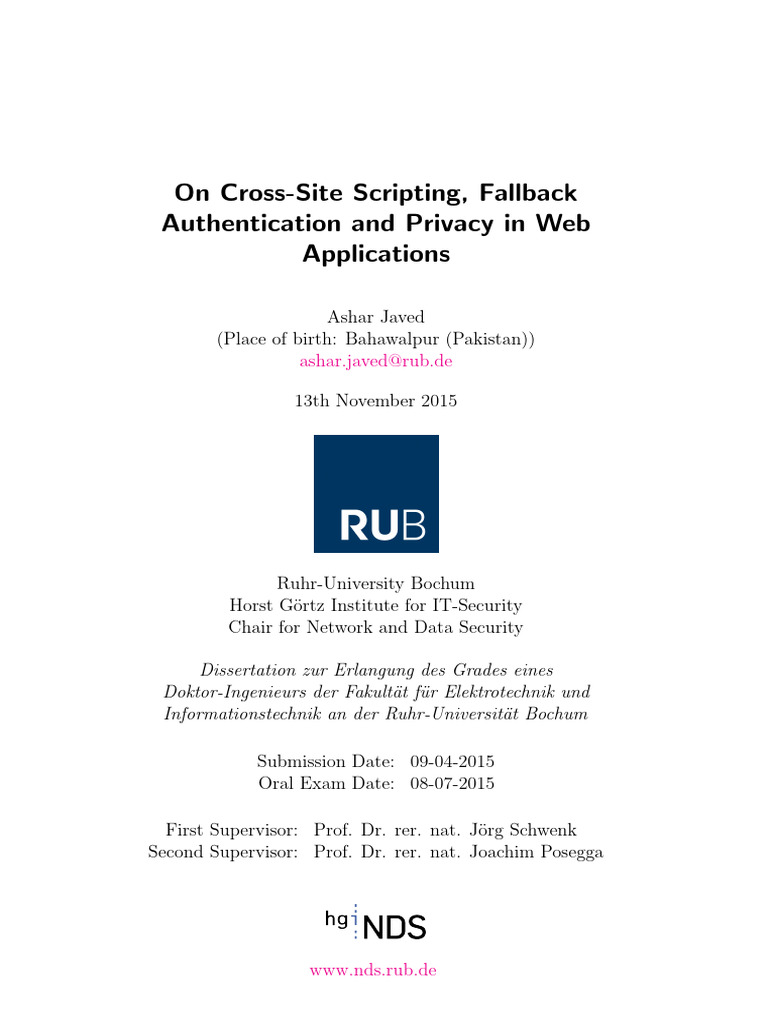 On Cross-Site Scripting, Fallback Authentication and Privacy in Web Applications

Ashar Javed
(Place of birth: Bahawalpur (Pakistan))
ashar.javed@rub.de

13th November 2015

RUB

Ruhr-University Bochum
Horst Görtz Institute for IT-Security
Chair for Network and Data Security

Dissertation zur Erlangung des Grades eines Doktor-Ingenieurs der Fakultät für Elektrotechnik und Informationstechnik an der Ruhr-Universität Bochum

Submission Date: 09-04-2015
Oral Exam Date: 08-07-2015

First Supervisor: Prof. Dr. rer. nat. Jörg Schwenk
Second Supervisor: Prof. Dr. rer. nat. Joachim Posegga

hgi NDS

www.nds.rub.de